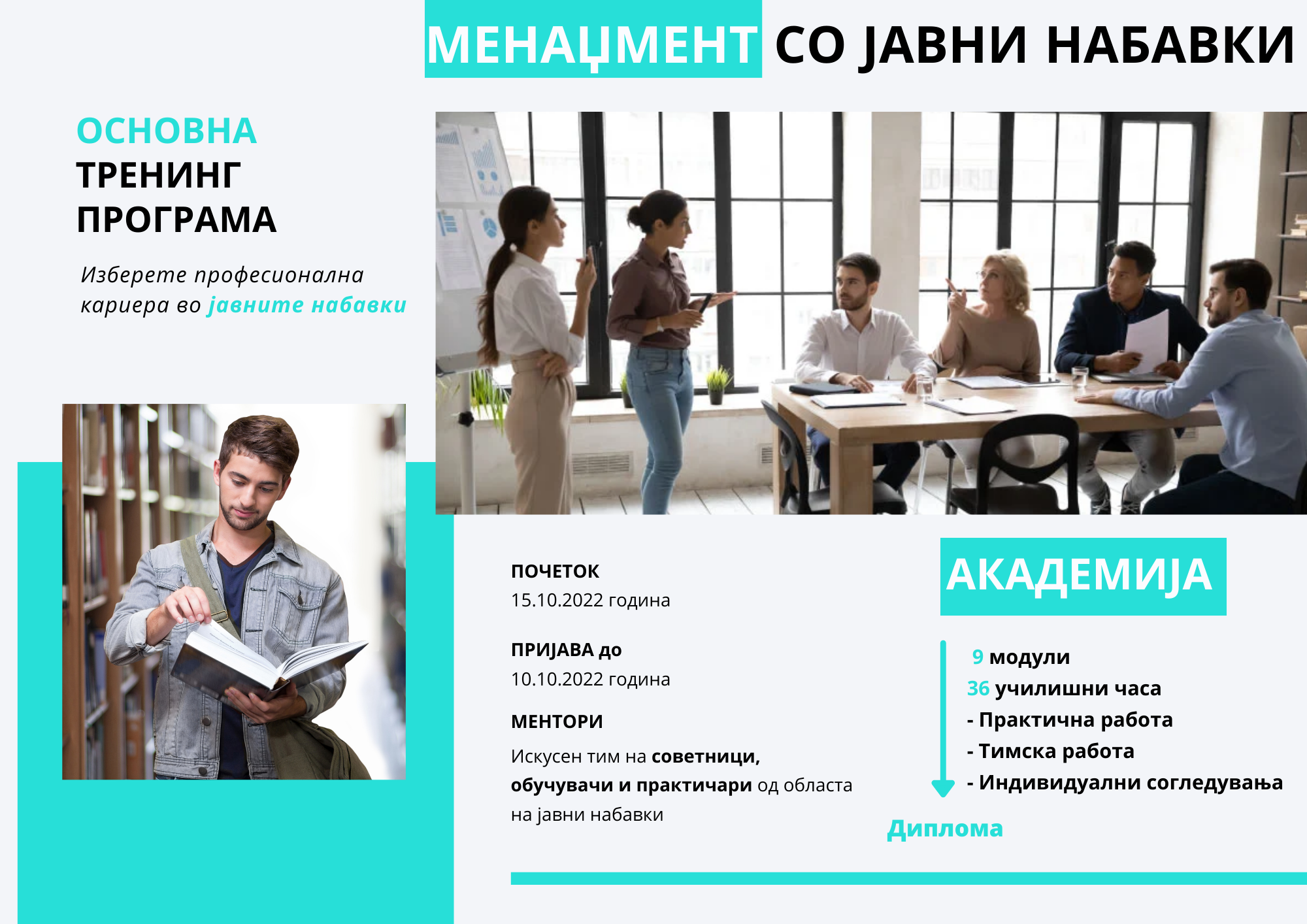 МЕНАЏМЕНТ СО ЈАВНИ НАБАВКИ

ОСНОВНА
ТРЕНИНГ
ПРОГРАМА

Изберете професионална кариера во јавните набавки

ПОЧЕТОК
15.10.2022 година

ПРИЈАВА до
10.10.2022 година

МЕНТОРИ
Искусен тим на советници, обучувачи и практичари од областа на јавни набавки

АКАДЕМИЈА

9 модули
36 училишни часа
- Практична работа
- Тимска работа
- Индивидуални согледувања

Диплома